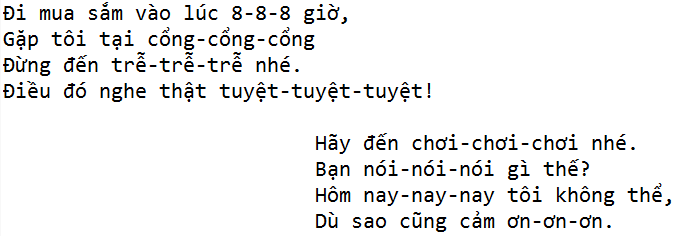 Đi mua sắm vào lúc 8-8-8 giờ,
Gặp tôi tại cổng-cổng-cổng
Đừng đến trễ-trễ-trễ nhé.
Điều đó nghe thật tuyệt-tuyệt-tuyệt!

Hãy đến chơi-chơi-chơi nhé.
Bạn nói-nói-nói gì thế?
Hôm nay-nay-nay tôi không thể,
Dù sao cũng cảm ơn-ơn-ơn.